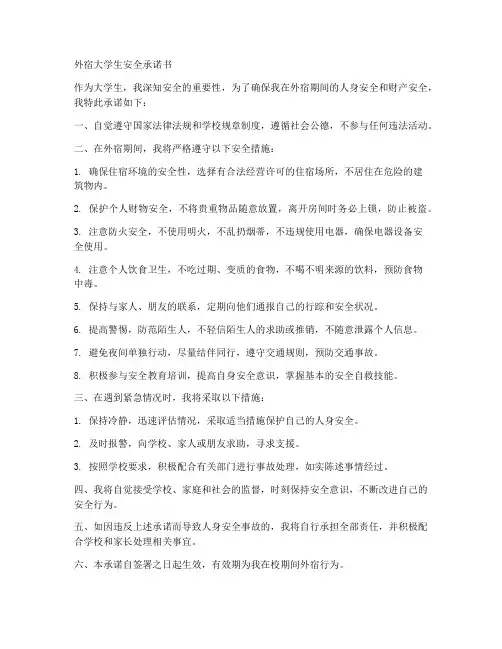 外宿大学生安全承诺书

作为大学生，我深知安全的重要性，为了确保我在外宿期间的人身安全和财产安全，我特此承诺如下：

一、自觉遵守国家法律法规和学校规章制度，遵循社会公德，不参与任何违法活动。

二、在外宿期间，我将严格遵守以下安全措施：

1. 确保住宿环境的安全性，选择有合法经营许可的住宿场所，不居住在危险的建筑物内。

2. 保护个人财物安全，不将贵重物品随意放置，离开房间时务必上锁，防止被盗。

3. 注意防火安全，不使用明火，不乱扔烟蒂，不违规使用电器，确保电器设备安全使用。

4. 注意个人饮食卫生，不吃过期、变质的食物，不喝不明来源的饮料，预防食物中毒。

5. 保持与家人、朋友的联系，定期向他们通报自己的行踪和安全状况。

6. 提高警惕，防范陌生人，不轻信陌生人的求助或推销，不随意泄露个人信息。

7. 避免夜间单独行动，尽量结伴同行，遵守交通规则，预防交通事故。

8. 积极参与安全教育培训，提高自身安全意识，掌握基本的安全自救技能。

三、在遇到紧急情况时，我将采取以下措施：

1. 保持冷静，迅速评估情况，采取适当措施保护自己的人身安全。

2. 及时报警，向学校、家人或朋友求助，寻求支援。

3. 按照学校要求，积极配合有关部门进行事故处理，如实陈述事情经过。

四、我将自觉接受学校、家庭和社会的监督，时刻保持安全意识，不断改进自己的安全行为。

五、如因违反上述承诺而导致人身安全事故的，我将自行承担全部责任，并积极配合学校和家长处理相关事宜。

六、本承诺自签署之日起生效，有效期为我在校期间外宿行为。